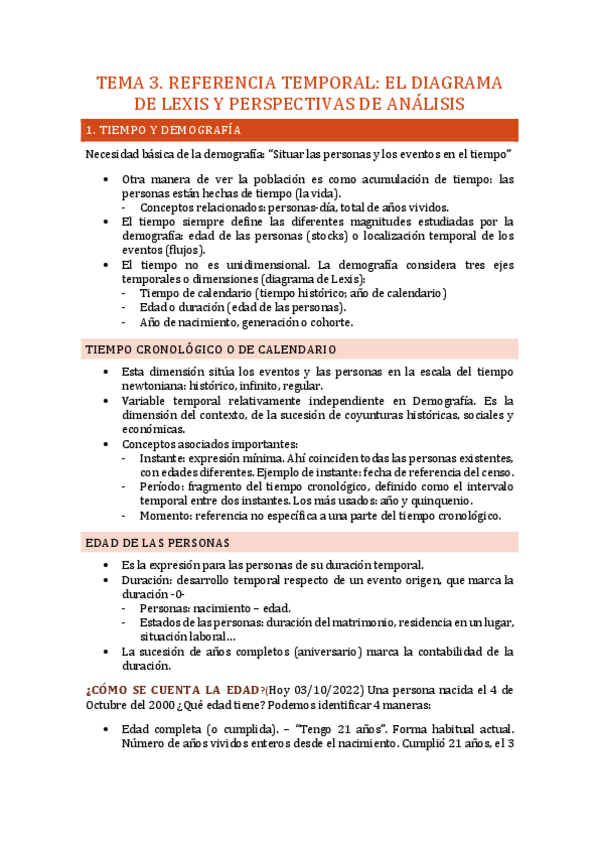 TEMA 3. REFERENCIA TEMPORAL: EL DIAGRAMA DE LEXIS Y PERSPECTIVAS DE ANÁLISIS

1. TIEMPO Y DEMOGRAFÍA

Necesidad básica de la demografía: "Situar las personas y los eventos en el tiempo"

• Otra manera de ver la población es como acumulación de tiempo: las personas están hechas de tiempo (la vida).
- Conceptos relacionados: personas-día, total de años vividos.
• El tiempo siempre define las diferentes magnitudes estudiadas por la demografía: edad de las personas (stocks) o localización temporal de los eventos (flujos).
• El tiempo no es unidimensional. La demografía considera tres ejes temporales o dimensiones (diagrama de Lexis):
- Tiempo de calendario (tiempo histórico; año de calendario)
- Edad o duración (edad de las personas).
- Año de nacimiento, generación o cohorte.

TIEMPO CRONOLÓGICO O DE CALENDARIO

• Esta dimensión sitúa los eventos y las personas en la escala del tiempo newtoniana: histórico, infinito, regular.
• Variable temporal relativamente independiente en Demografía. Es la dimensión del contexto, de la sucesión de coyunturas históricas, sociales y económicas.
• Conceptos asociados importantes:
- Instante: expresión mínima. Ahí coinciden todas las personas existentes, con edades diferentes. Ejemplo de instante: fecha de referencia del censo.
- Período: fragmento del tiempo cronológico, definido como el intervalo temporal entre dos instantes. Los más usados: año y quinquenio.
- Momento: referencia no específica a una parte del tiempo cronológico.

EDAD DE LAS PERSONAS

• Es la expresión para las personas de su duración temporal.
• Duración: desarrollo temporal respecto de un evento origen, que marca la duración -0-
- Personas: nacimiento – edad.
- Estados de las personas: duración del matrimonio, residencia en un lugar, situación laboral…
• La sucesión de años completos (aniversario) marca la contabilidad de la duración.

¿CÓMO SE CUENTA LA EDAD?(Hoy 03/10/2022) Una persona nacida el 4 de Octubre del 2000 ¿Qué edad tiene? Podemos identificar 4 maneras:

• Edad completa (o cumplida). – "Tengo 21 años". Forma habitual actual. Número de años vividos enteros desde el nacimiento. Cumplió 21 años, el 3